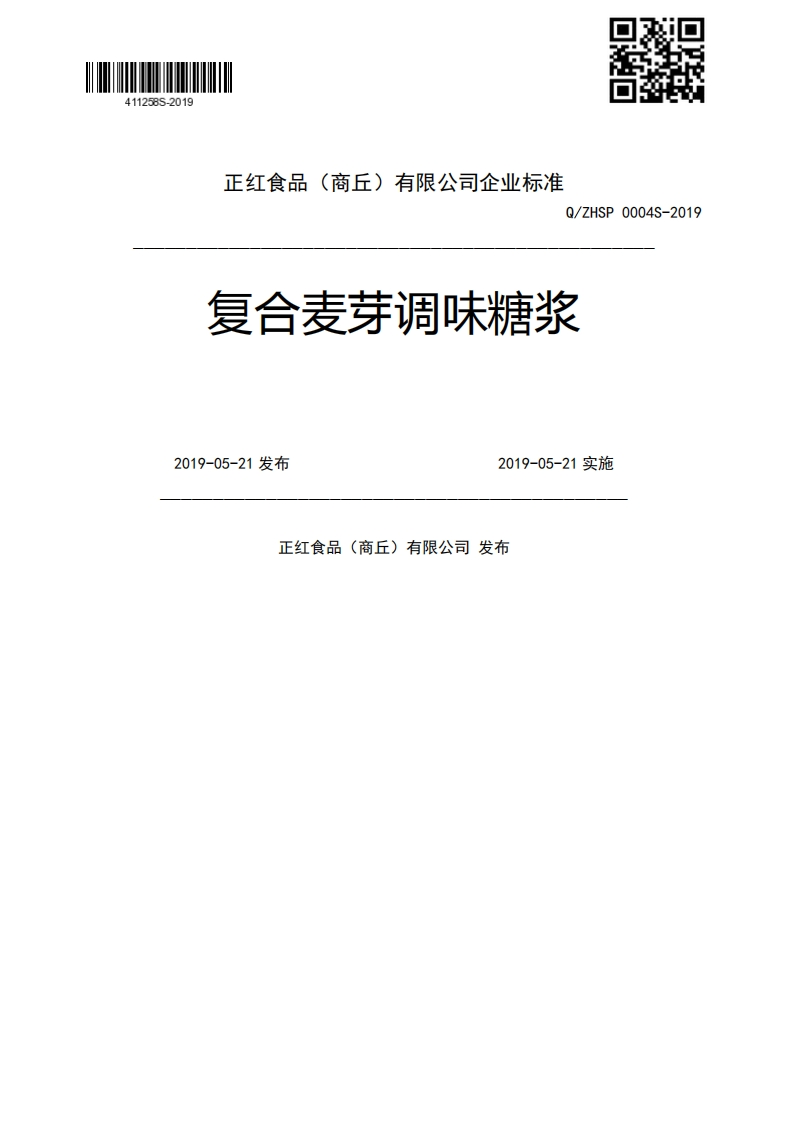 411258S-2019

正红食品（商丘）有限公司企业标准

Q/ZHSP 0004S-2019

复合麦芽调味糖浆

2019-05-21 发布

2019-05-21 实施

正红食品（商丘）有限公司 发布